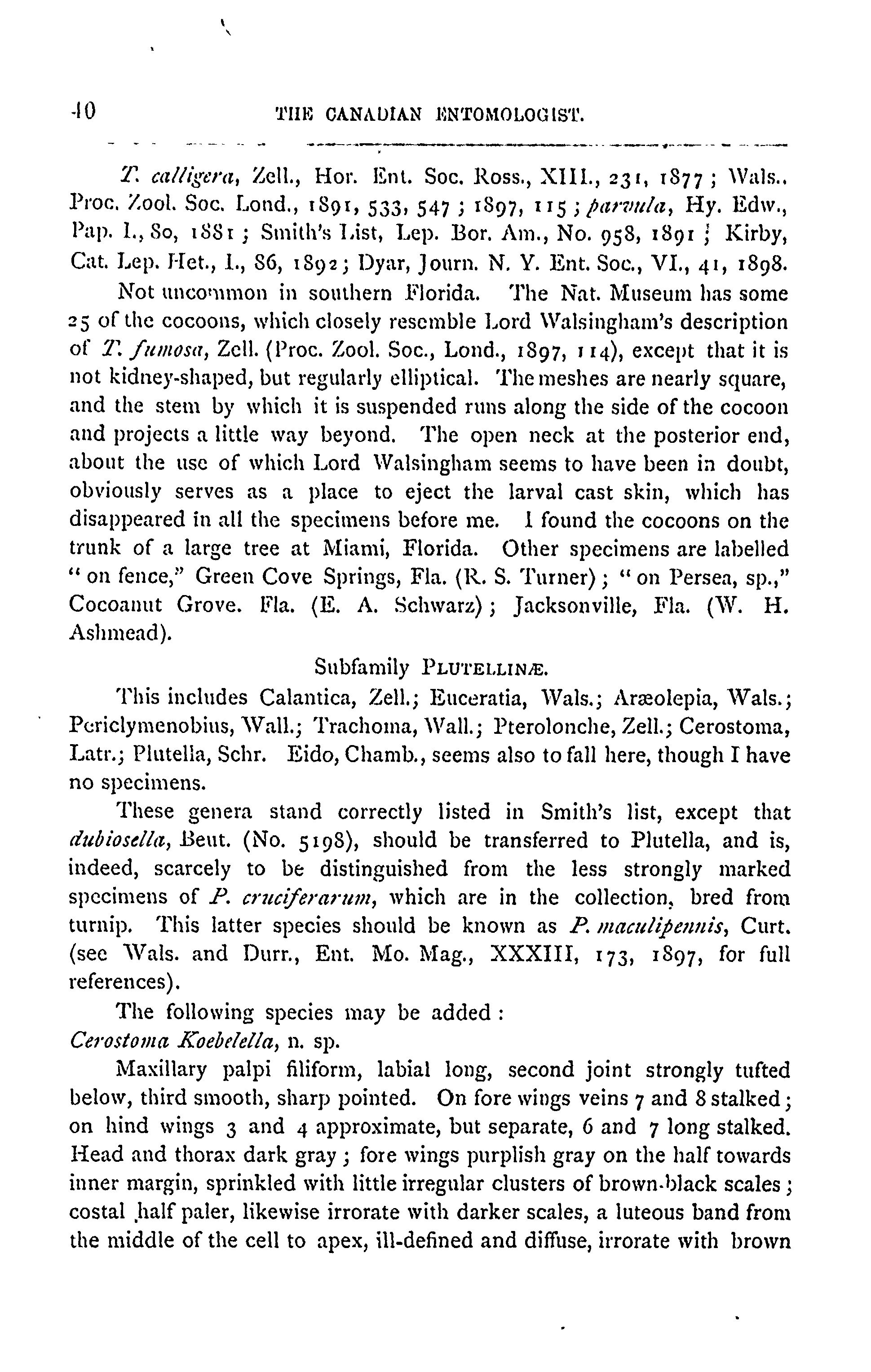 40 THE CANADIAN ENTOMOLOGIST.

T. calligera, Zell., Hor. Ent. Soc. Ross., XIII., 231, 1877; Wals., Proc. Zool. Soc. Lond., 1891, 533, 547; 1897, 115; parvula, Hy. Edw., Pap. I., 80, 1881; Smith's List, Lep. Bor. Am., No. 958, 1891; Kirby, Cat. Lep. Het., I., 86, 1892; Dyar, Journ. N. Y. Ent. Soc., VI., 41, 1898.

Not uncommon in southern Florida. The Nat. Museum has some 25 of the cocoons, which closely resemble Lord Walsingham's description of T. fumosa, Zell. (Proc. Zool. Soc., Lond., 1897, 114), except that it is not kidney-shaped, but regularly elliptical. The meshes are nearly square, and the stem by which it is suspended runs along the side of the cocoon and projects a little way beyond. The open neck at the posterior end, about the use of which Lord Walsingham seems to have been in doubt, obviously serves as a place to eject the larval cast skin, which has disappeared in all the specimens before me. I found the cocoons on the trunk of a large tree at Miami, Florida. Other specimens are labelled "on fence," Green Cove Springs, Fla. (R. S. Turner); "on Persea, sp.," Cocoanut Grove. Fla. (E. A. Schwarz); Jacksonville, Fla. (W. H. Ashmead).

Subfamily PLUTELLINÆ.

This includes Calantica, Zell.; Euceratia, Wals.; Aræolepia, Wals.; Periclymenobius, Wall.; Trachoma, Wall.; Pterolonche, Zell.; Cerostoma, Latr.; Plutella, Schr. Eido, Chamb., seems also to fall here, though I have no specimens.

These genera stand correctly listed in Smith's list, except that dubiosella, Beut. (No. 5198), should be transferred to Plutella, and is, indeed, scarcely to be distinguished from the less strongly marked specimens of P. cruciferarum, which are in the collection, bred from turnip. This latter species should be known as P. maculipennis, Curt. (see Wals. and Durr., Ent. Mo. Mag., XXXIII, 173, 1897, for full references).

The following species may be added:

Cerostoma Koebelella, n. sp.

Maxillary palpi filiform, labial long, second joint strongly tufted below, third smooth, sharp pointed. On fore wings veins 7 and 8 stalked; on hind wings 3 and 4 approximate, but separate, 6 and 7 long stalked. Head and thorax dark gray; fore wings purplish gray on the half towards inner margin, sprinkled with little irregular clusters of brown-black scales; costal half paler, likewise irrorate with darker scales, a luteous band from the middle of the cell to apex, ill-defined and diffuse, irrorate with brown